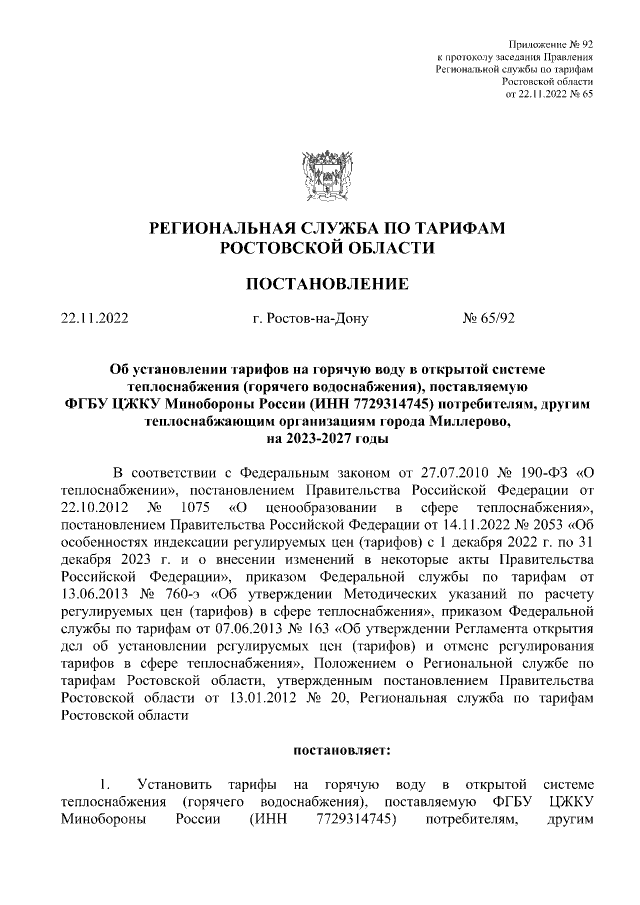 Приложение № 92
к протоколу заседания Правления
Региональной службы по тарифам
Ростовской области
от 22.11.2022 № 65

РЕГИОНАЛЬНАЯ СЛУЖБА ПО ТАРИФАМ
РОСТОВСКОЙ ОБЛАСТИ

ПОСТАНОВЛЕНИЕ

22.11.2022 г. Ростов-на-Дону № 65/92

Об установлении тарифов на горячую воду в открытой системе теплоснабжения (горячего водоснабжения), поставляемую ФГБУ ЦЖКУ Минобороны России (ИНН 7729314745) потребителям, другим теплоснабжающим организациям города Миллерово, на 2023-2027 годы

В соответствии с Федеральным законом от 27.07.2010 № 190-ФЗ «О теплоснабжении», постановлением Правительства Российской Федерации от 22.10.2012 № 1075 «О ценообразовании в сфере теплоснабжения», постановлением Правительства Российской Федерации от 14.11.2022 № 2053 «Об особенностях индексации регулируемых цен (тарифов) с 1 декабря 2022 г. по 31 декабря 2023 г. и о внесении изменений в некоторые акты Правительства Российской Федерации», приказом Федеральной службы по тарифам от 13.06.2013 № 760-э «Об утверждении Методических указаний по расчету регулируемых цен (тарифов) в сфере теплоснабжения», приказом Федеральной службы по тарифам от 07.06.2013 № 163 «Об утверждении Регламента открытия дел об установлении регулируемых цен (тарифов) и отмене регулирования тарифов в сфере теплоснабжения», Положением о Региональной службе по тарифам Ростовской области, утвержденным постановлением Правительства Ростовской области от 13.01.2012 № 20, Региональная служба по тарифам Ростовской области

постановляет:

1. Установить тарифы на горячую воду в открытой системе теплоснабжения (горячего водоснабжения), поставляемую ФГБУ ЦЖКУ Минобороны России (ИНН 7729314745) потребителям, другим